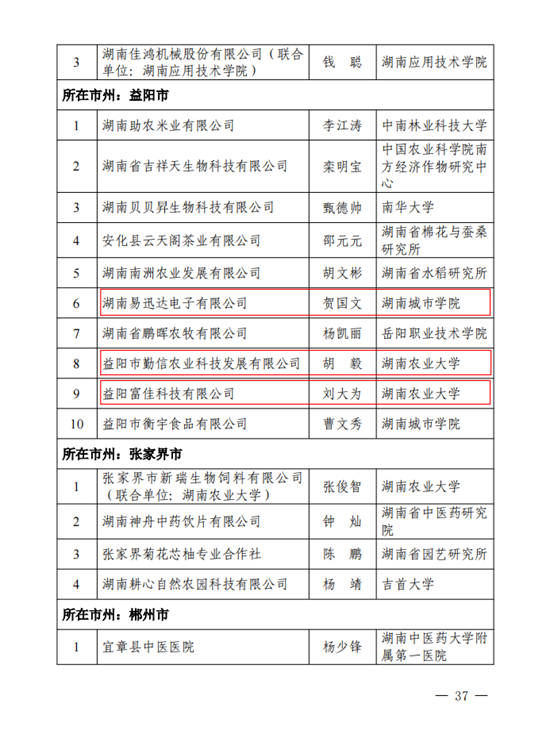 | 3 | 湖南佳鸿机械股份有限公司（联合单位：湖南应用技术学院） | 钱　聪 | 湖南应用技术学院 |
|---|---|---|---|
| 所在市州：益阳市 | | | |
| 1 | 湖南助农米业有限公司 | 李江涛 | 中南林业科技大学 |
| 2 | 湖南省吉祥天生物科技有限公司 | 栾明宝 | 中国农业科学院南方经济作物研究中心 |
| 3 | 湖南贝贝昇生物科技有限公司 | 甄德帅 | 南华大学 |
| 4 | 安化县云天阁茶业有限公司 | 邵元元 | 湖南省棉花与蚕桑研究所 |
| 5 | 湖南南洲农业发展有限公司 | 胡文彬 | 湖南省水稻研究所 |
| 6 | 湖南易迅达电子有限公司 | 贺国文 | 湖南城市学院 |
| 7 | 湖南省鹏晖农牧有限公司 | 杨凯丽 | 岳阳职业技术学院 |
| 8 | 益阳市勤信农业科技发展有限公司 | 胡　毅 | 湖南农业大学 |
| 9 | 益阳富佳科技有限公司 | 刘大为 | 湖南农业大学 |
| 10 | 益阳市衡宇食品有限公司 | 曹文秀 | 湖南城市学院 |
| 所在市州：张家界市 | | | |
| 1 | 张家界市新瑞生物饲料有限公司（联合单位：湖南农业大学） | 张俊智 | 湖南农业大学 |
| 2 | 湖南神舟中药饮片有限公司 | 钟　灿 | 湖南省中医药研究院 |
| 3 | 张家界菊花芯柚专业合作社 | 陈　鹏 | 湖南省园艺研究所 |
| 4 | 湖南耕心自然农园科技有限公司 | 杨　靖 | 吉首大学 |
| 所在市州：郴州市 | | | |
| 1 | 宜章县中医医院 | 杨少锋 | 湖南中医药大学附属第一医院 |

— 37 —